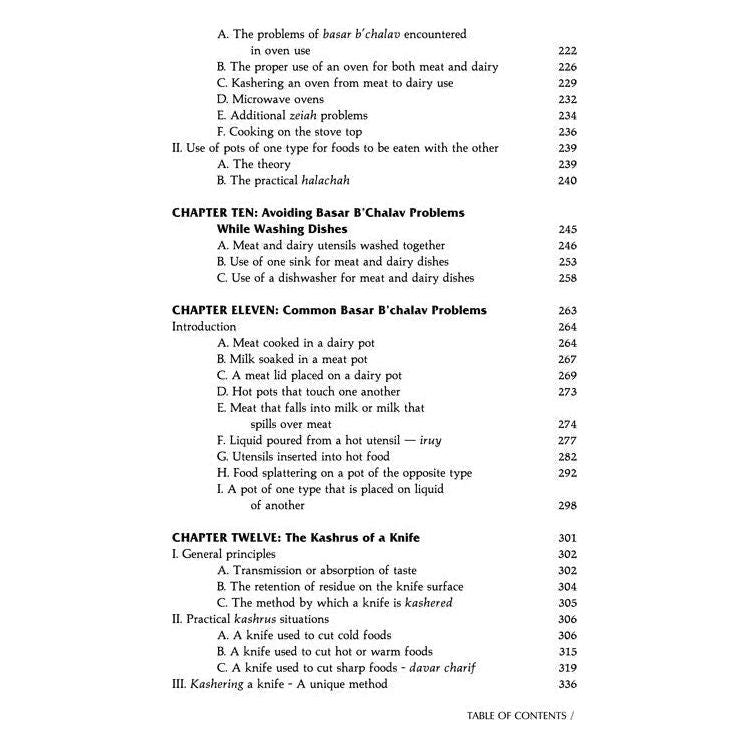 A. The problems of basar b'chalav encountered in oven use 222
B. The proper use of an oven for both meat and dairy 226
C. Kashering an oven from meat to dairy use 229
D. Microwave ovens 232
E. Additional zeiah problems 234
F. Cooking on the stove top 236
II. Use of pots of one type for foods to be eaten with the other 239
A. The theory 239
B. The practical halachah 240

CHAPTER TEN: Avoiding Basar B'Chalav Problems While Washing Dishes 245
A. Meat and dairy utensils washed together 246
B. Use of one sink for meat and dairy dishes 253
C. Use of a dishwasher for meat and dairy dishes 258

CHAPTER ELEVEN: Common Basar B'chalav Problems 263
Introduction 264
A. Meat cooked in a dairy pot 264
B. Milk soaked in a meat pot 267
C. A meat lid placed on a dairy pot 269
D. Hot pots that touch one another 273
E. Meat that falls into milk or milk that spills over meat 274
F. Liquid poured from a hot utensil — iruy 277
G. Utensils inserted into hot food 282
H. Food splattering on a pot of the opposite type 292
I. A pot of one type that is placed on liquid of another 298

CHAPTER TWELVE: The Kashrus of a Knife 301
I. General principles 302
A. Transmission or absorption of taste 302
B. The retention of residue on the knife surface 304
C. The method by which a knife is kashered 305
II. Practical kashrus situations 306
A. A knife used to cut cold foods 306
B. A knife used to cut hot or warm foods 315
C. A knife used to cut sharp foods - davar charif 319
III. Kashering a knife - A unique method 336

TABLE OF CONTENTS /